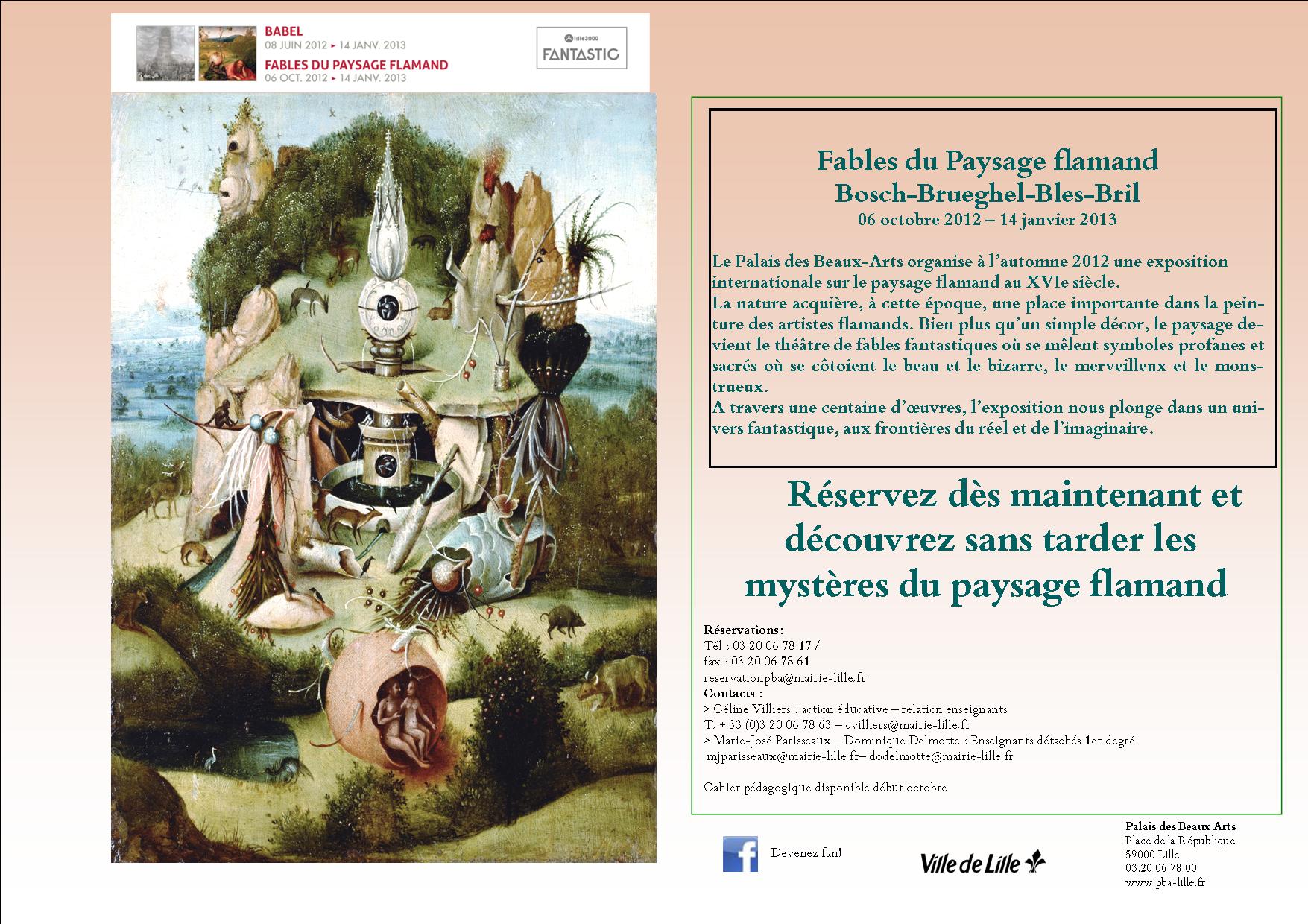 BABEL
08 JUIN 2012 ► 14 JANV. 2013
FABLES DU PAYSAGE FLAMAND
06 OCT. 2012 ► 14 JANV. 2013

lille3000
FANTASTIC

Fables du Paysage flamand
Bosch-Brueghel-Bles-Bril
06 octobre 2012 – 14 janvier 2013

Le Palais des Beaux-Arts organise à l'automne 2012 une exposition internationale sur le paysage flamand au XVIe siècle.
La nature acquière, à cette époque, une place importante dans la peinture des artistes flamands. Bien plus qu'un simple décor, le paysage devient le théâtre de fables fantastiques où se mêlent symboles profanes et sacrés où se côtoient le beau et le bizarre, le merveilleux et le monstrueux.
A travers une centaine d'œuvres, l'exposition nous plonge dans un univers fantastique, aux frontières du réel et de l'imaginaire.

Réservez dès maintenant et découvrez sans tarder les mystères du paysage flamand

Réservations:
Tél : 03 20 06 78 17 /
fax : 03 20 06 78 61
reservationpba@mairie-lille.fr
Contacts :
> Céline Villiers : action éducative – relation enseignants
T. + 33 (0)3 20 06 78 63 – cvilliers@mairie-lille.fr
> Marie-José Parisseaux – Dominique Delmotte : Enseignants détachés 1er degré
mjparisseaux@mairie-lille.fr– dodelmotte@mairie-lille.fr

Cahier pédagogique disponible début octobre

Devenez fan!

Ville de Lille

Palais des Beaux Arts
Place de la République
59000 Lille
03.20.06.78.00
www.pba-lille.fr